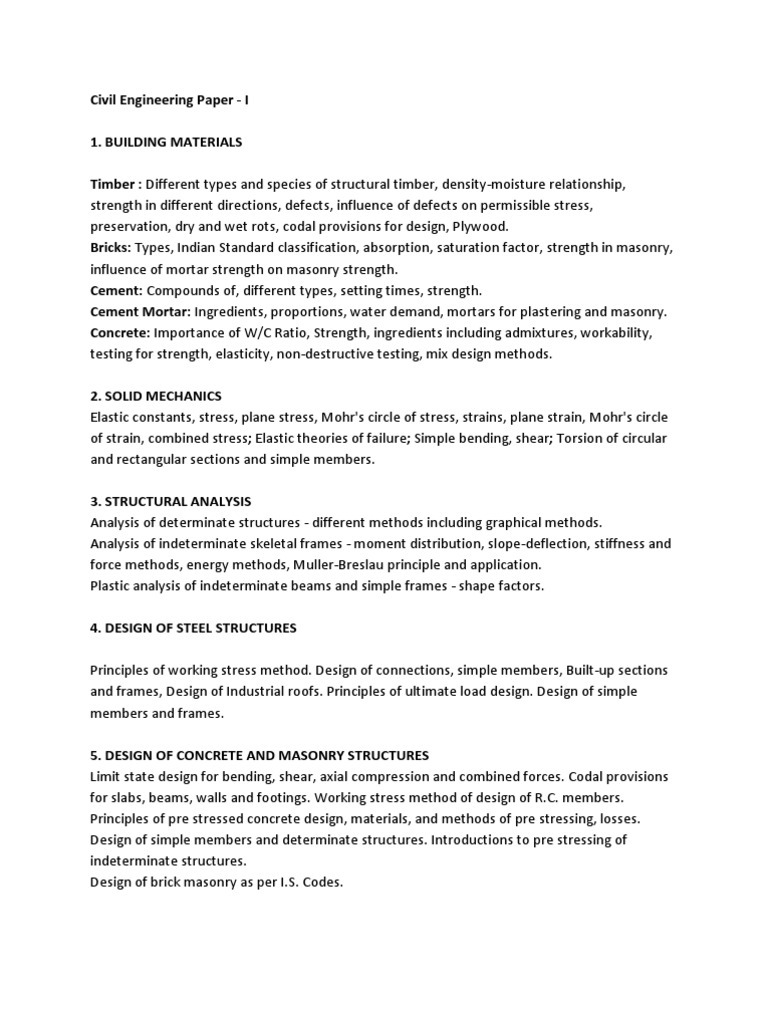 Civil Engineering Paper - I

1. BUILDING MATERIALS

Timber : Different types and species of structural timber, density-moisture relationship, strength in different directions, defects, influence of defects on permissible stress, preservation, dry and wet rots, codal provisions for design, Plywood.
Bricks: Types, Indian Standard classification, absorption, saturation factor, strength in masonry, influence of mortar strength on masonry strength.
Cement: Compounds of, different types, setting times, strength.
Cement Mortar: Ingredients, proportions, water demand, mortars for plastering and masonry.
Concrete: Importance of W/C Ratio, Strength, ingredients including admixtures, workability, testing for strength, elasticity, non-destructive testing, mix design methods.

2. SOLID MECHANICS
Elastic constants, stress, plane stress, Mohr's circle of stress, strains, plane strain, Mohr's circle of strain, combined stress; Elastic theories of failure; Simple bending, shear; Torsion of circular and rectangular sections and simple members.

3. STRUCTURAL ANALYSIS
Analysis of determinate structures - different methods including graphical methods.
Analysis of indeterminate skeletal frames - moment distribution, slope-deflection, stiffness and force methods, energy methods, Muller-Breslau principle and application.
Plastic analysis of indeterminate beams and simple frames - shape factors.

4. DESIGN OF STEEL STRUCTURES

Principles of working stress method. Design of connections, simple members, Built-up sections and frames, Design of Industrial roofs. Principles of ultimate load design. Design of simple members and frames.

5. DESIGN OF CONCRETE AND MASONRY STRUCTURES
Limit state design for bending, shear, axial compression and combined forces. Codal provisions for slabs, beams, walls and footings. Working stress method of design of R.C. members.
Principles of pre stressed concrete design, materials, and methods of pre stressing, losses.
Design of simple members and determinate structures. Introductions to pre stressing of indeterminate structures.
Design of brick masonry as per I.S. Codes.